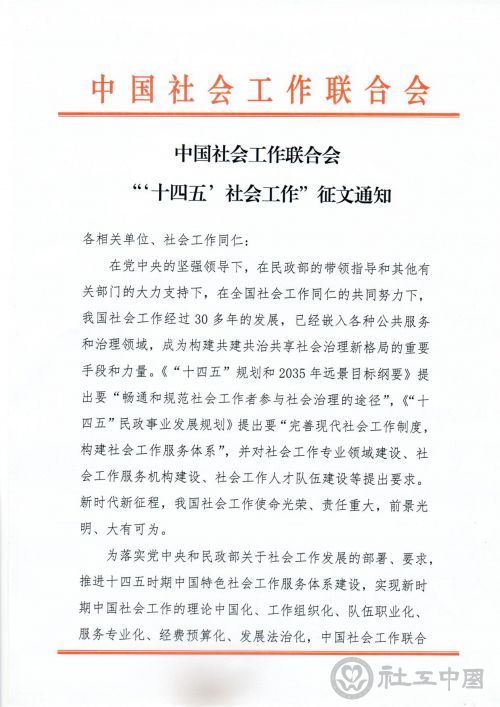 中国社会工作联合会

中国社会工作联合会
“‘十四五’社会工作”征文通知

各相关单位、社会工作同仁：

在党中央的坚强领导下，在民政部的带领指导和其他有关部门的大力支持下，在全国社会工作同仁的共同努力下，我国社会工作经过30多年的发展，已经嵌入各种公共服务和治理领域，成为构建共建共治共享社会治理新格局的重要手段和力量。《“十四五”规划和2035年远景目标纲要》提出要“畅通和规范社会工作者参与社会治理的途径”，《“十四五”民政事业发展规划》提出要“完善现代社会工作制度，构建社会工作服务体系”，并对社会工作专业领域建设、社会工作服务机构建设、社会工作人才队伍建设等提出要求。新时代新征程，我国社会工作使命光荣、责任重大，前景光明、大有可为。

为落实党中央和民政部关于社会工作发展的部署、要求，推进十四五时期中国特色社会工作服务体系建设，实现新时期中国社会工作的理论中国化、工作组织化、队伍职业化、服务专业化、经费预算化、发展法治化，中国社会工作联合

社工中国